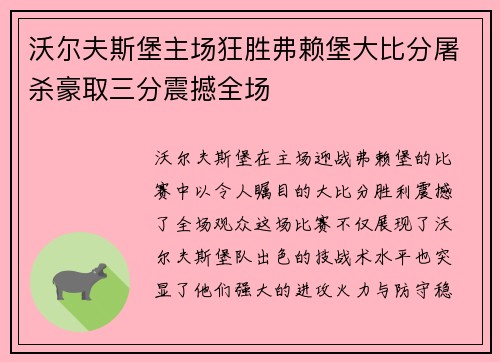 沃尔夫斯堡主场狂胜弗赖堡大比分屠杀豪取三分震撼全场

沃尔夫斯堡在主场迎战弗赖堡的比赛中以令人瞩目的大比分胜利震撼了全场观众这场比赛不仅展现了沃尔夫斯堡队出色的技战术水平也突显了他们强大的进攻火力与防守稳